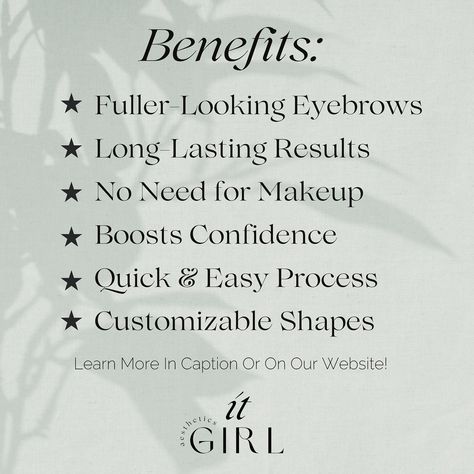 Benefits:

★ Fuller-Looking Eyebrows

★ Long-Lasting Results

★ No Need for Makeup

★ Boosts Confidence

★ Quick & Easy Process

★ Customizable Shapes

Learn More In Caption Or On Our Website!

it
aesthetics
GIRL